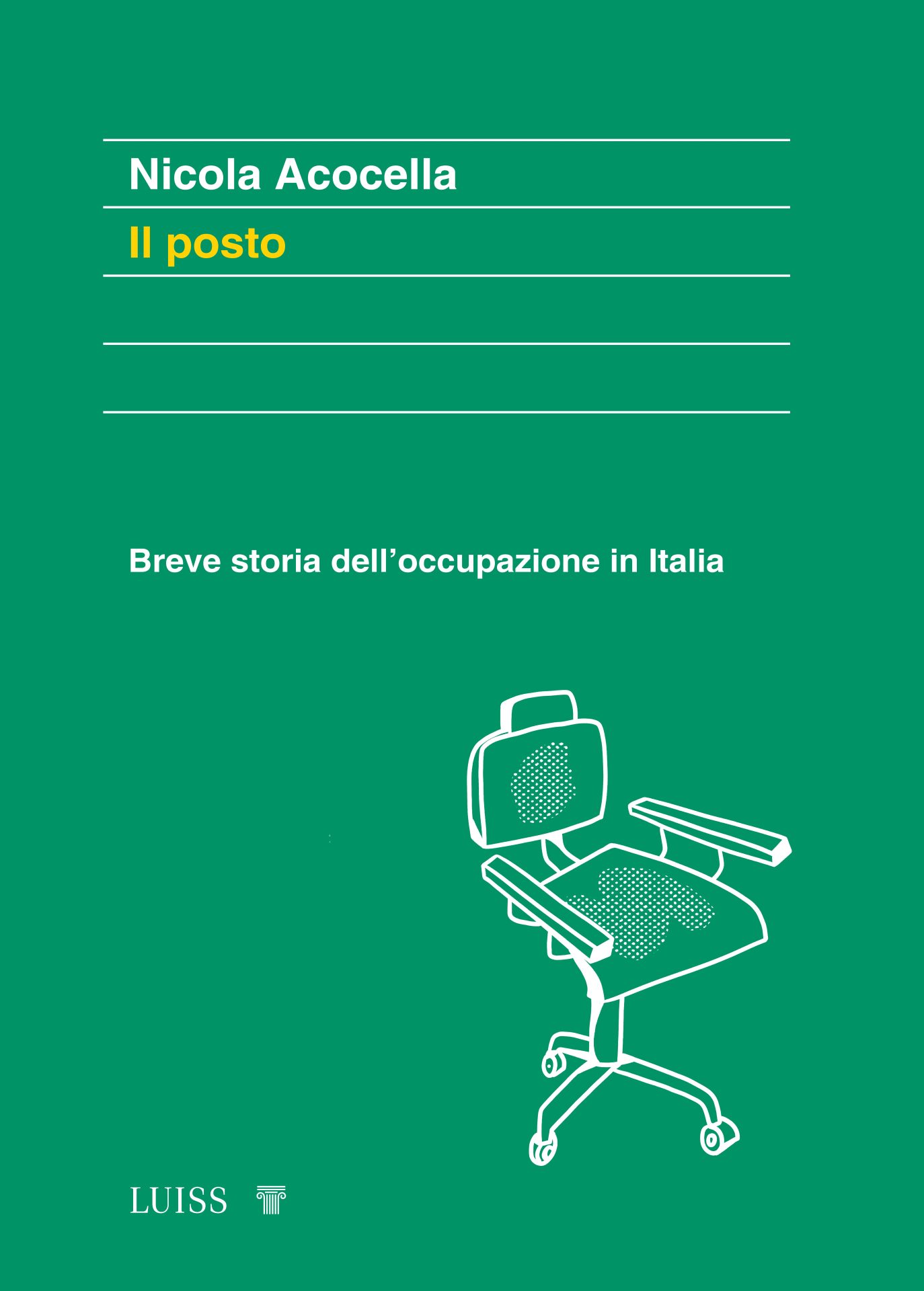 Nicola Acocella

Il posto

Breve storia dell'occupazione in Italia

LUISS